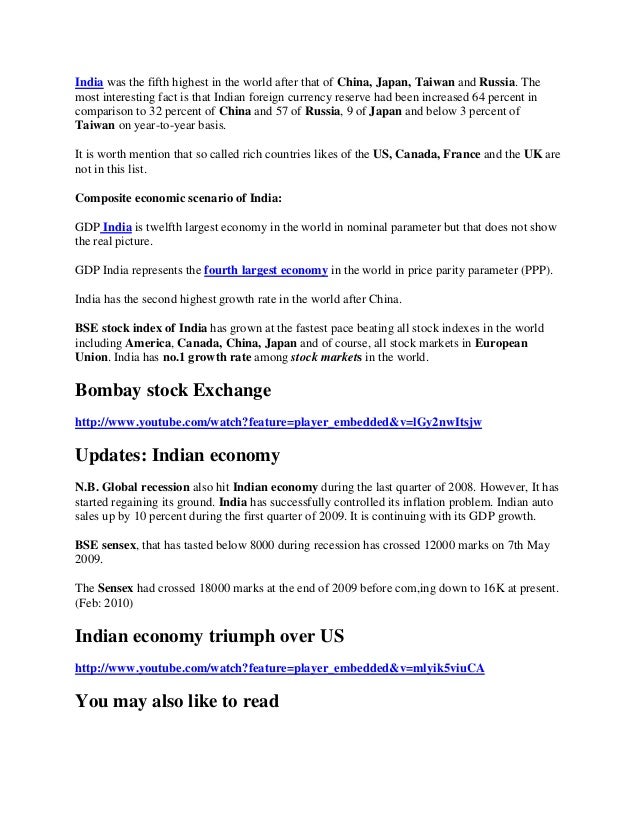 India was the fifth highest in the world after that of China, Japan, Taiwan and Russia. The most interesting fact is that Indian foreign currency reserve had been increased 64 percent in comparison to 32 percent of China and 57 of Russia, 9 of Japan and below 3 percent of Taiwan on year-to-year basis.

It is worth mention that so called rich countries likes of the US, Canada, France and the UK are not in this list.

Composite economic scenario of India:

GDP India is twelfth largest economy in the world in nominal parameter but that does not show the real picture.

GDP India represents the fourth largest economy in the world in price parity parameter (PPP).

India has the second highest growth rate in the world after China.

BSE stock index of India has grown at the fastest pace beating all stock indexes in the world including America, Canada, China, Japan and of course, all stock markets in European Union. India has no.1 growth rate among stock markets in the world.

Bombay stock Exchange

http://www.youtube.com/watch?feature=player_embedded&v=lGy2nwItsjw

Updates: Indian economy

N.B. Global recession also hit Indian economy during the last quarter of 2008. However, It has started regaining its ground. India has successfully controlled its inflation problem. Indian auto sales up by 10 percent during the first quarter of 2009. It is continuing with its GDP growth.

BSE sensex, that has tasted below 8000 during recession has crossed 12000 marks on 7th May 2009.

The Sensex had crossed 18000 marks at the end of 2009 before com,ing down to 16K at present. (Feb: 2010)

Indian economy triumph over US

http://www.youtube.com/watch?feature=player_embedded&v=mlyik5viuCA

You may also like to read